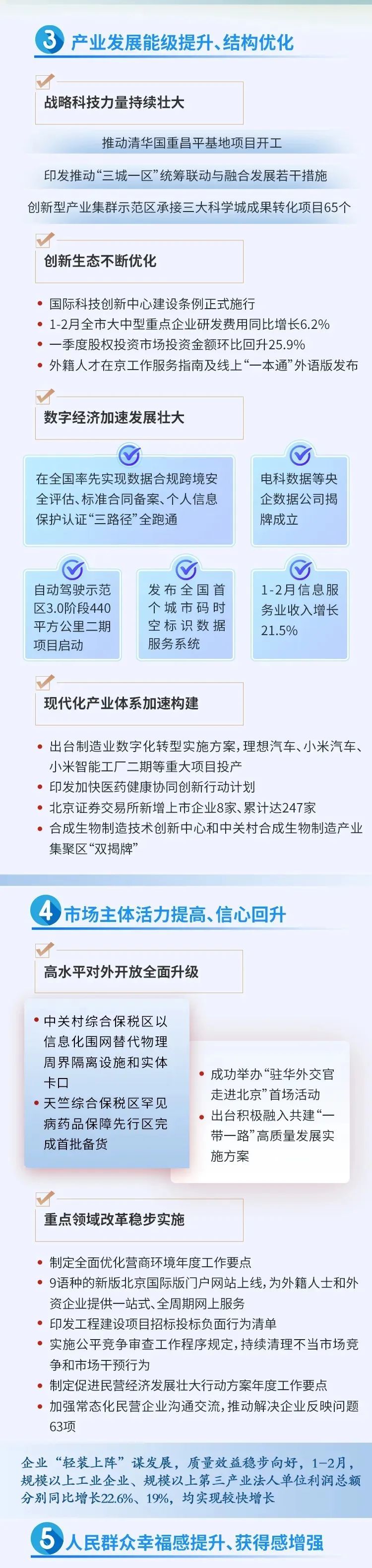 3 产业发展能级提升、结构优化

战略科技力量持续壮大

推动清华国重昌平基地项目开工

印发推动“三城一区”统筹联动与融合发展若干措施

创新型产业集群示范区承接三大科学城成果转化项目65个

创新生态不断优化

• 国际科技创新中心建设条例正式施行
• 1-2月全市大中型重点企业研发费用同比增长6.2%
• 一季度股权投资市场投资金额环比回升25.9%
• 外籍人才在京工作服务指南及线上“一本通”外语版发布

数字经济加速发展壮大

在全国率先实现数据合规跨境安全评估、标准合同备案、个人信息保护认证“三路径”全跑通

电科数据等央企数据公司揭牌成立

自动驾驶示范区3.0阶段440平方公里二期项目启动

发布全国首个城市码时空标识数据服务系统

1-2月信息服务业收入增长21.5%

现代化产业体系加速构建

• 出台制造业数字化转型实施方案，理想汽车、小米汽车、小米智能工厂二期等重大项目投产
• 印发加快医药健康协同创新行动计划
• 北京证券交易所新增上市企业8家、累计达247家
• 合成生物制造技术创新中心和中关村合成生物制造产业集聚区“双揭牌”

4 市场主体活力提高、信心回升

高水平对外开放全面升级

• 中关村综合保税区以信息化围网替代物理周界隔离设施和实体卡口
• 天竺综合保税区罕见病药品保障先行区完成首批备货

• 成功举办“驻华外交官走进北京”首场活动
• 出台积极融入共建“一带一路”高质量发展实施方案

重点领域改革稳步实施

• 制定全面优化营商环境年度工作要点
• 9语种的新版北京国际版门户网站上线，为外籍人士和外资企业提供一站式、全周期网上服务
• 印发工程建设项目招标投标负面行为清单
• 实施公平竞争审查工作程序规定，持续清理不当市场竞争和市场干预行为
• 制定促进民营经济发展壮大行动方案年度工作要点
• 加强常态化民营企业沟通交流，推动解决企业反映问题63项

企业“轻装上阵”谋发展，质量效益稳步向好，1—2月，规模以上工业企业、规模以上第三产业法人单位利润总额分别同比增长22.6%、19%，均实现较快增长

5 人民群众幸福感提升、获得感增强